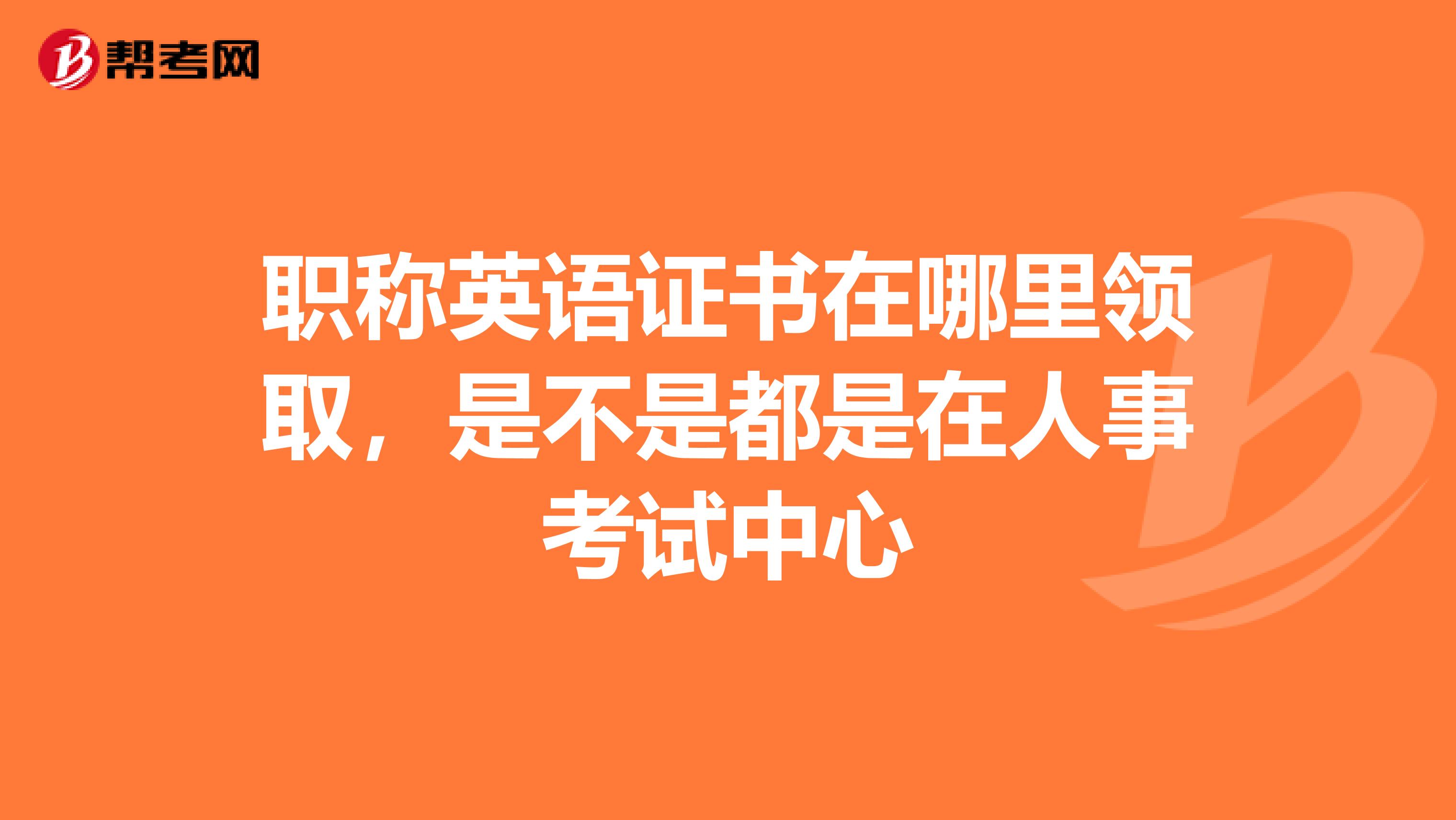 帮考网

职称英语证书在哪里领取，是不是都是在人事考试中心